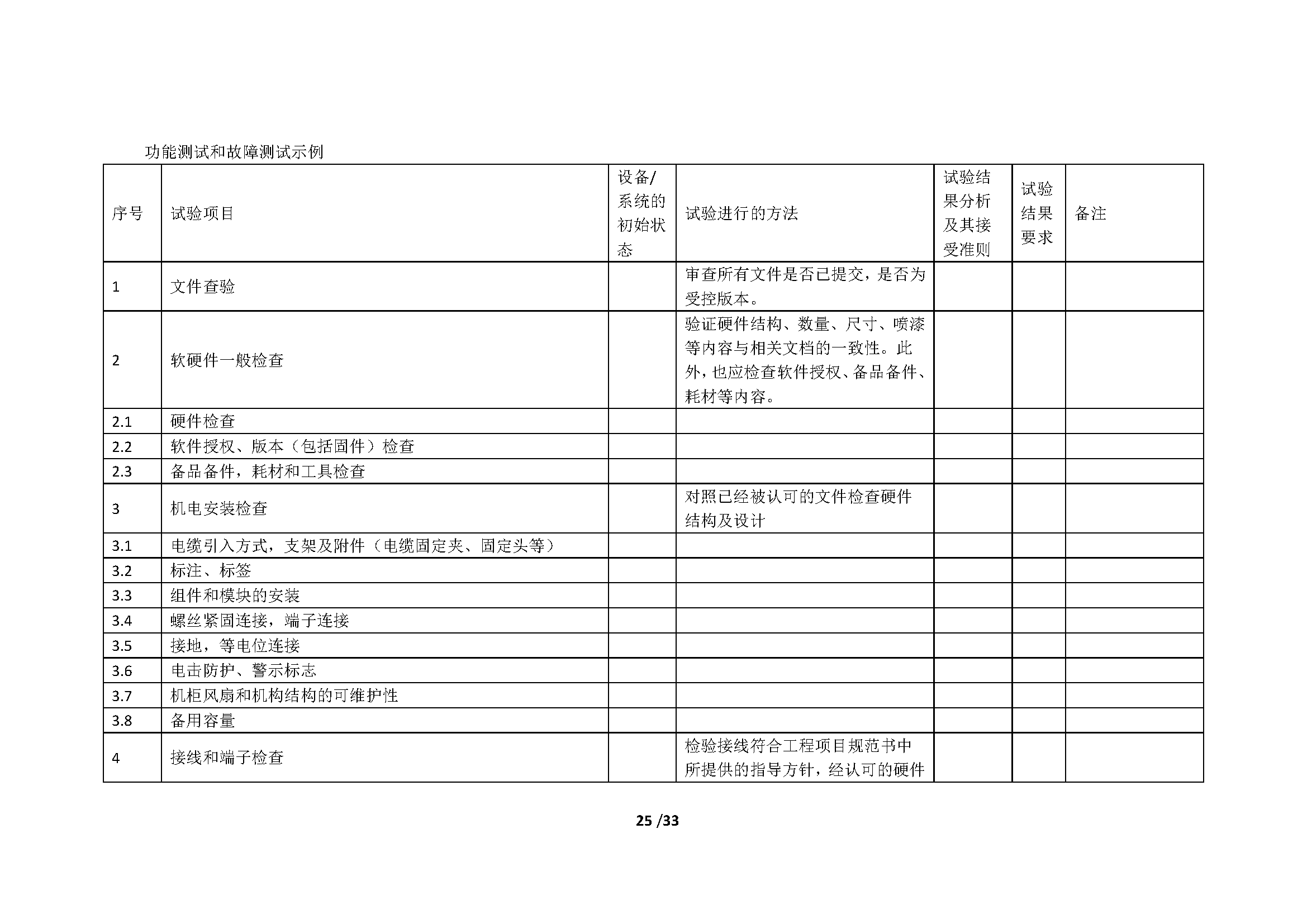 功能测试和故障测试示例

| 序号 | 试验项目 | 设备/系统的初始状态 | 试验进行的方法 | 试验结果分析及其接受准则 | 试验结果要求 | 备注 |
|---|---|---|---|---|---|---|
| 1 | 文件查验 | | 审查所有文件是否已提交，是否为受控版本。 | | | |
| 2 | 软硬件一般检查 | | 验证硬件结构、数量、尺寸、喷漆等内容与相关文档的一致性。此外，也应检查软件授权、备品备件、耗材等内容。 | | | |
| 2.1 | 硬件检查 | | | | | |
| 2.2 | 软件授权、版本（包括固件）检查 | | | | | |
| 2.3 | 备品备件，耗材和工具检查 | | | | | |
| 3 | 机电安装检查 | | 对照已经被认可的文件检查硬件结构及设计 | | | |
| 3.1 | 电缆引入方式，支架及附件（电缆固定夹、固定头等） | | | | | |
| 3.2 | 标注、标签 | | | | | |
| 3.3 | 组件和模块的安装 | | | | | |
| 3.4 | 螺丝紧固连接，端子连接 | | | | | |
| 3.5 | 接地，等电位连接 | | | | | |
| 3.6 | 电击防护、警示标志 | | | | | |
| 3.7 | 机柜风扇和机构结构的可维护性 | | | | | |
| 3.8 | 备用容量 | | | | | |
| 4 | 接线和端子检查 | | 检验接线符合工程项目规范书中所提供的指导方针，经认可的硬件 | | | |

25 /33